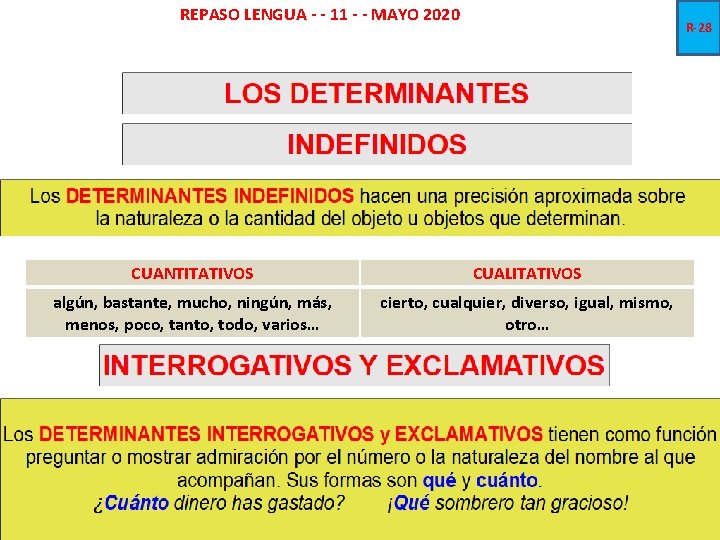 REPASO LENGUA - - 11 - - MAYO 2020

R-28

LOS DETERMINANTES

INDEFINIDOS

Los DETERMINANTES INDEFINIDOS hacen una precisión aproximada sobre la naturaleza o la cantidad del objeto u objetos que determinan.

| CUANTITATIVOS | CUALITATIVOS |
|---|---|
| algún, bastante, mucho, ningún, más, menos, poco, tanto, todo, varios… | cierto, cualquier, diverso, igual, mismo, otro… |

INTERROGATIVOS Y EXCLAMATIVOS

Los DETERMINANTES INTERROGATIVOS y EXCLAMATIVOS tienen como función preguntar o mostrar admiración por el número o la naturaleza del nombre al que acompañan. Sus formas son qué y cuánto.

¿Cuánto dinero has gastado? ¡Qué sombrero tan gracioso!